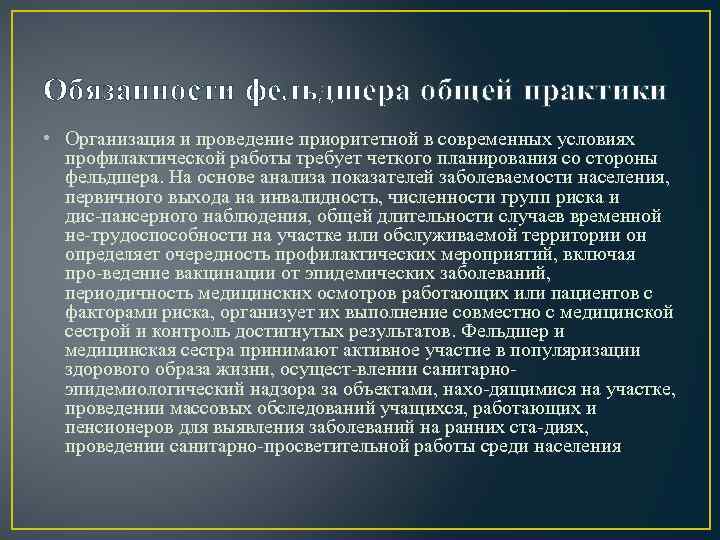 Обязанности фельдшера общей практики

• Организация и проведение приоритетной в современных условиях профилактической работы требует четкого планирования со стороны фельдшера. На основе анализа показателей заболеваемости населения, первичного выхода на инвалидность, численности групп риска и дис-пансерного наблюдения, общей длительности случаев временной не-трудоспособности на участке или обслуживаемой территории он определяет очередность профилактических мероприятий, включая про-ведение вакцинации от эпидемических заболеваний, периодичность медицинских осмотров работающих или пациентов с факторами риска, организует их выполнение совместно с медицинской сестрой и контроль достигнутых результатов. Фельдшер и медицинская сестра принимают активное участие в популяризации здорового образа жизни, осущест-влении санитарно-эпидемиологический надзора за объектами, нахо-дящимися на участке, проведении массовых обследований учащихся, работающих и пенсионеров для выявления заболеваний на ранних ста-диях, проведении санитарно-просветительной работы среди населения